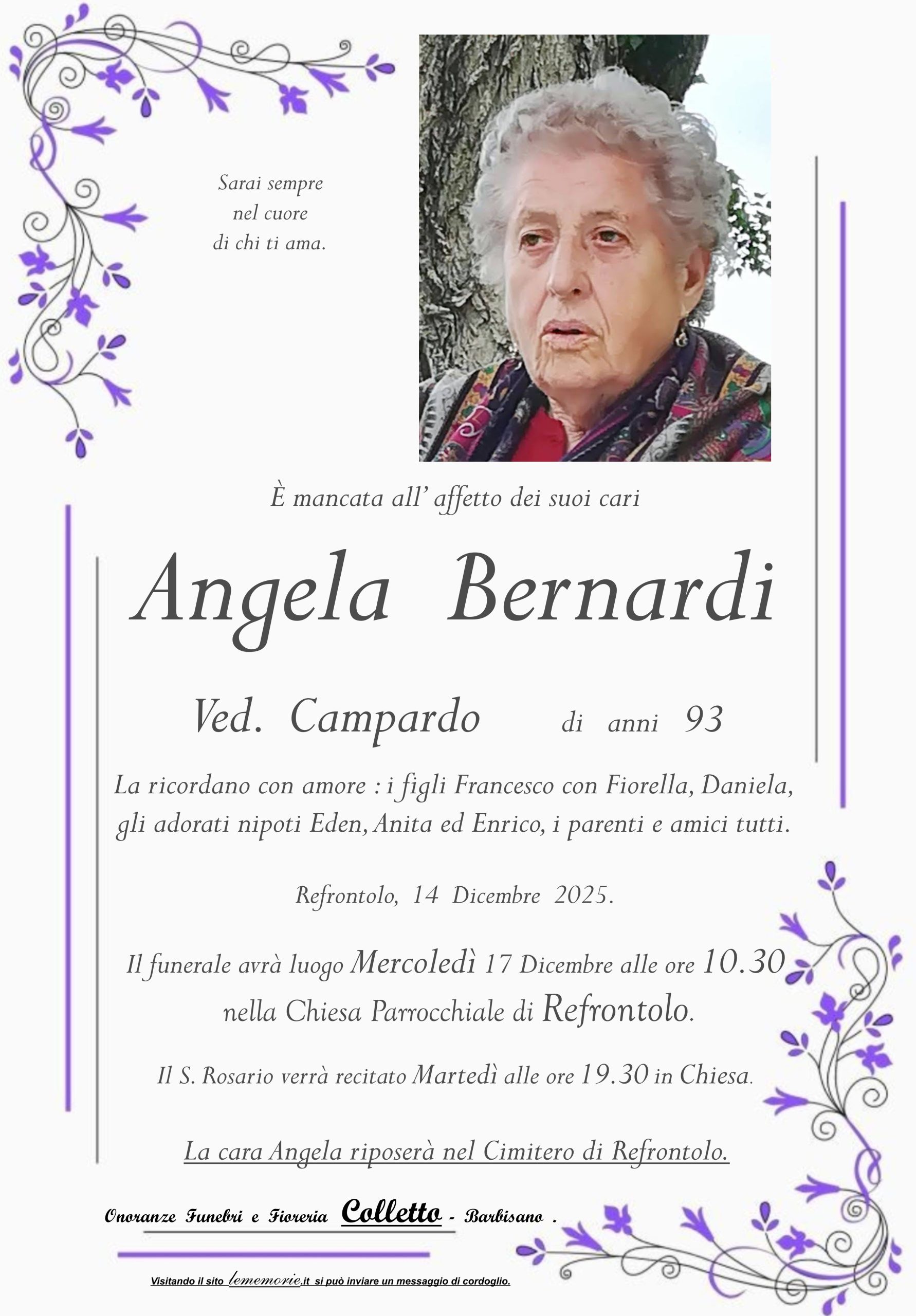 Sarai sempre
nel cuore
di chi ti ama.

È mancata all' affetto dei suoi cari

Angela Bernardi

Ved. Campardo di anni 93

La ricordano con amore : i figli Francesco con Fiorella, Daniela, gli adorati nipoti Eden, Anita ed Enrico, i parenti e amici tutti.

Refrontolo, 14 Dicembre 2025.

Il funerale avrà luogo Mercoledì 17 Dicembre alle ore 10.30 nella Chiesa Parrocchiale di Refrontolo.

Il S. Rosario verrà recitato Martedì alle ore 19.30 in Chiesa.

La cara Angela riposerà nel Cimitero di Refrontolo.

Onoranze Funebri e Fioreria Colletto - Barbisano .

Visitando il sito lememorie.it si può inviare un messaggio di cordoglio.